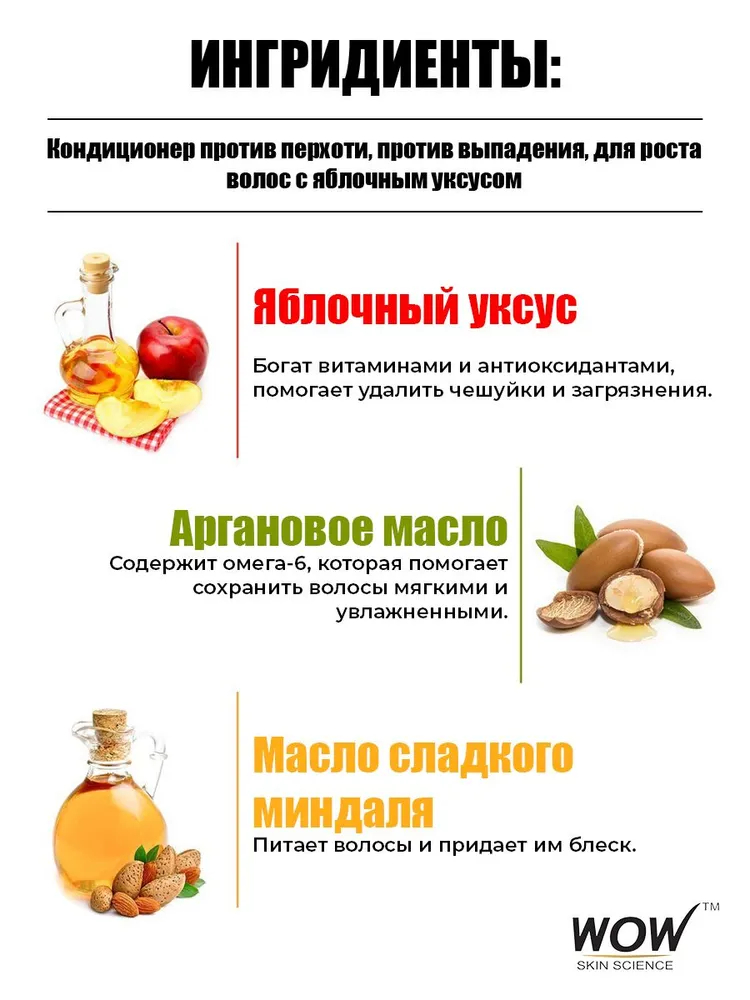 ИНГРИДИЕНТЫ:

Кондиционер против перхоти, против выпадения, для роста волос с яблочным уксусом

Яблочный уксус

Богат витаминами и антиоксидантами, помогает удалить чешуйки и загрязнения.

Аргановое масло

Содержит омега-6, которая помогает сохранить волосы мягкими и увлажненными.

Масло сладкого миндаля

Питает волосы и придает им блеск.

WOW™
SKIN SCIENCE